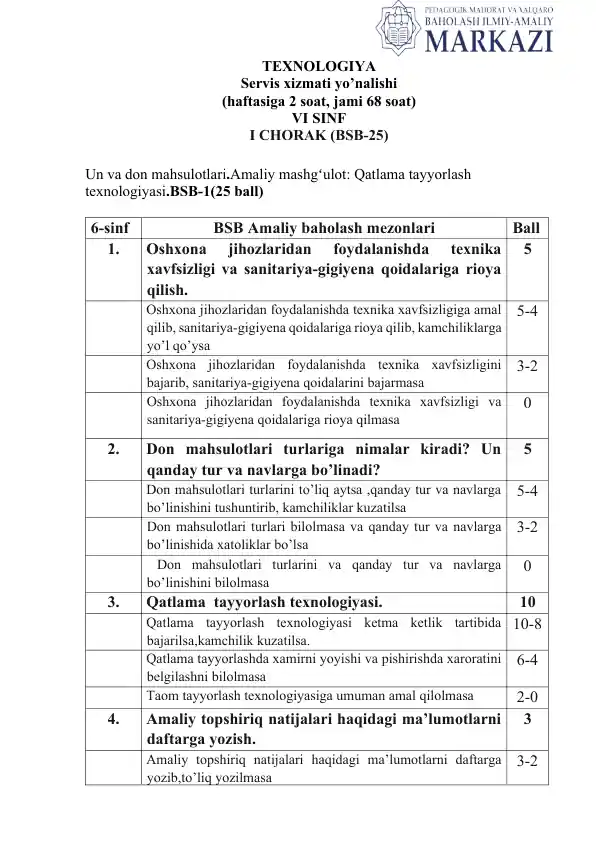 PEDAGOGIK MAHORAT VA XALQARO BAHOLASH ILMIY-AMALIY MARKAZI

TEXNOLOGIYA
Servis xizmati yo'nalishi
(haftasiga 2 soat, jami 68 soat)
VI SINF
I CHORAK (BSB-25)

Un va don mahsulotlari.Amaliy mashg'ulot: Qatlama tayyorlash texnologiyasi.BSB-1(25 ball)

| 6-sinf | BSB Amaliy baholash mezonlari | Ball |
|---|---|---|
| 1. | Oshxona jihozlaridan foydalanishda texnika xavfsizligi va sanitariya-gigiyena qoidalariga rioya qilish. | 5 |
| | Oshxona jihozlaridan foydalanishda texnika xavfsizligiga amal qilib, sanitariya-gigiyena qoidalariga rioya qilib, kamchiliklarga yo'l qo'ysa | 5-4 |
| | Oshxona jihozlaridan foydalanishda texnika xavfsizligini bajarib, sanitariya-gigiyena qoidalarini bajarmasa | 3-2 |
| | Oshxona jihozlaridan foydalanishda texnika xavfsizligi va sanitariya-gigiyena qoidalariga rioya qilmasa | 0 |
| 2. | Don mahsulotlari turlariga nimalar kiradi? Un qanday tur va navlarga bo'linadi? | 5 |
| | Don mahsulotlari turlarini to'liq aytsa ,qanday tur va navlarga bo'linishini tushuntirib, kamchiliklar kuzatilsa | 5-4 |
| | Don mahsulotlari turlari bilolmasa va qanday tur va navlarga bo'linishida xatoliklar bo'lsa | 3-2 |
| | Don mahsulotlari turlarini va qanday tur va navlarga bo'linishini bilolmasa | 0 |
| 3. | Qatlama tayyorlash texnologiyasi. | 10 |
| | Qatlama tayyorlash texnologiyasi ketma ketlik tartibida bajarilsa,kamchilik kuzatilsa. | 10-8 |
| | Qatlama tayyorlashda xamirni yoyishi va pishirishda xaroratini belgilashni bilolmasa | 6-4 |
| | Taom tayyorlash texnologiyasiga umuman amal qilolmasa | 2-0 |
| 4. | Amaliy topshiriq natijalari haqidagi ma'lumotlarni daftarga yozish. | 3 |
| | Amaliy topshiriq natijalari haqidagi ma'lumotlarni daftarga yozib,to'liq yozilmasa | 3-2 |